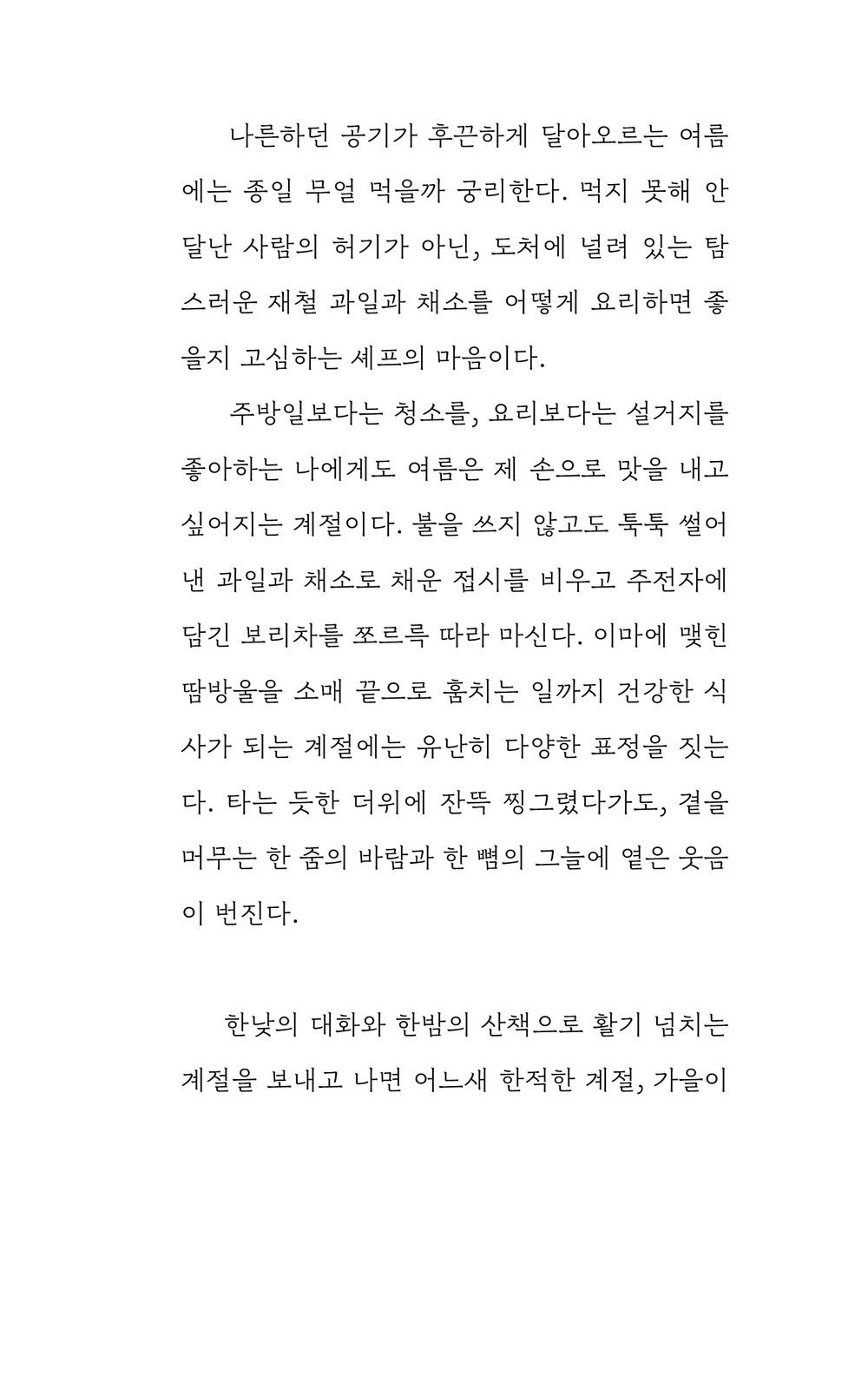 나른하던 공기가 후끈하게 달아오르는 여름에는 종일 무얼 먹을까 궁리한다. 먹지 못해 안달난 사람의 허기가 아닌, 도처에 널려 있는 탐스러운 재철 과일과 채소를 어떻게 요리하면 좋을지 고심하는 셰프의 마음이다.

주방일보다는 청소를, 요리보다는 설거지를 좋아하는 나에게도 여름은 제 손으로 맛을 내고 싶어지는 계절이다. 불을 쓰지 않고도 툭툭 썰어낸 과일과 채소로 채운 접시를 비우고 주전자에 담긴 보리차를 쪼르륵 따라 마신다. 이마에 맺힌 땀방울을 소매 끝으로 훔치는 일까지 건강한 식사가 되는 계절에는 유난히 다양한 표정을 짓는다. 타는 듯한 더위에 잔뜩 찡그렸다가도, 곁을 머무는 한 줌의 바람과 한 뼘의 그늘에 옅은 웃음이 번진다.

한낮의 대화와 한밤의 산책으로 활기 넘치는 계절을 보내고 나면 어느새 한적한 계절, 가을이